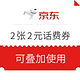 京东

2张2元话费券

可叠加使用